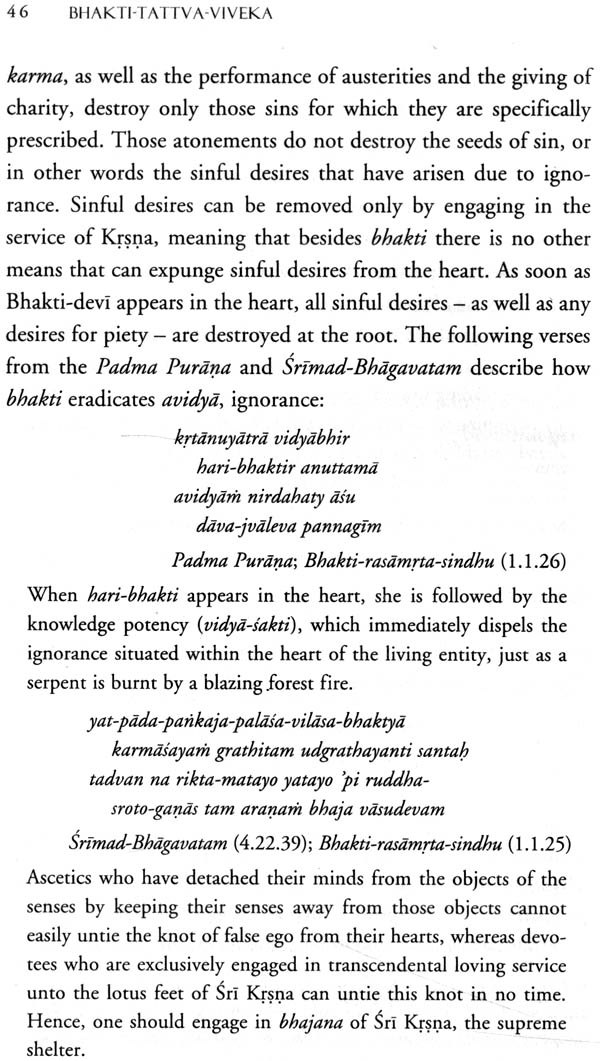 46 BHAKTI-TATTVA-VIVEKA

karma, as well as the performance of austerities and the giving of charity, destroy only those sins for which they are specifically prescribed. Those atonements do not destroy the seeds of sin, or in other words the sinful desires that have arisen due to ignorance. Sinful desires can be removed only by engaging in the service of Kṛṣṇa, meaning that besides bhakti there is no other means that can expunge sinful desires from the heart. As soon as Bhakti-devī appears in the heart, all sinful desires – as well as any desires for piety – are destroyed at the root. The following verses from the Padma Purāṇa and Śrīmad-Bhāgavatam describe how bhakti eradicates avidyā, ignorance:

kṛtānuyātrā vidyābhir
hari-bhaktir anuttamā
avidyāṁ nirdahaty āśu
dāva-jvāleva pannagīm

Padma Purāṇa; Bhakti-rasāmṛta-sindhu (1.1.26)

When hari-bhakti appears in the heart, she is followed by the knowledge potency (vidyā-śakti), which immediately dispels the ignorance situated within the heart of the living entity, just as a serpent is burnt by a blazing forest fire.

yat-pāda-paṅkaja-palāśa-vilāsa-bhaktyā
karmāśayaṁ grathitam udgrathayanti santaḥ
tadvan na rikta-matayo yatayo 'pi ruddha-
sroto-gaṇās tam araṇaṁ bhaja vāsudevam

Śrīmad-Bhāgavatam (4.22.39); Bhakti-rasāmṛta-sindhu (1.1.25)

Ascetics who have detached their minds from the objects of the senses by keeping their senses away from those objects cannot easily untie the knot of false ego from their hearts, whereas devotees who are exclusively engaged in transcendental loving service unto the lotus feet of Śrī Kṛṣṇa can untie this knot in no time. Hence, one should engage in bhajana of Śrī Kṛṣṇa, the supreme shelter.